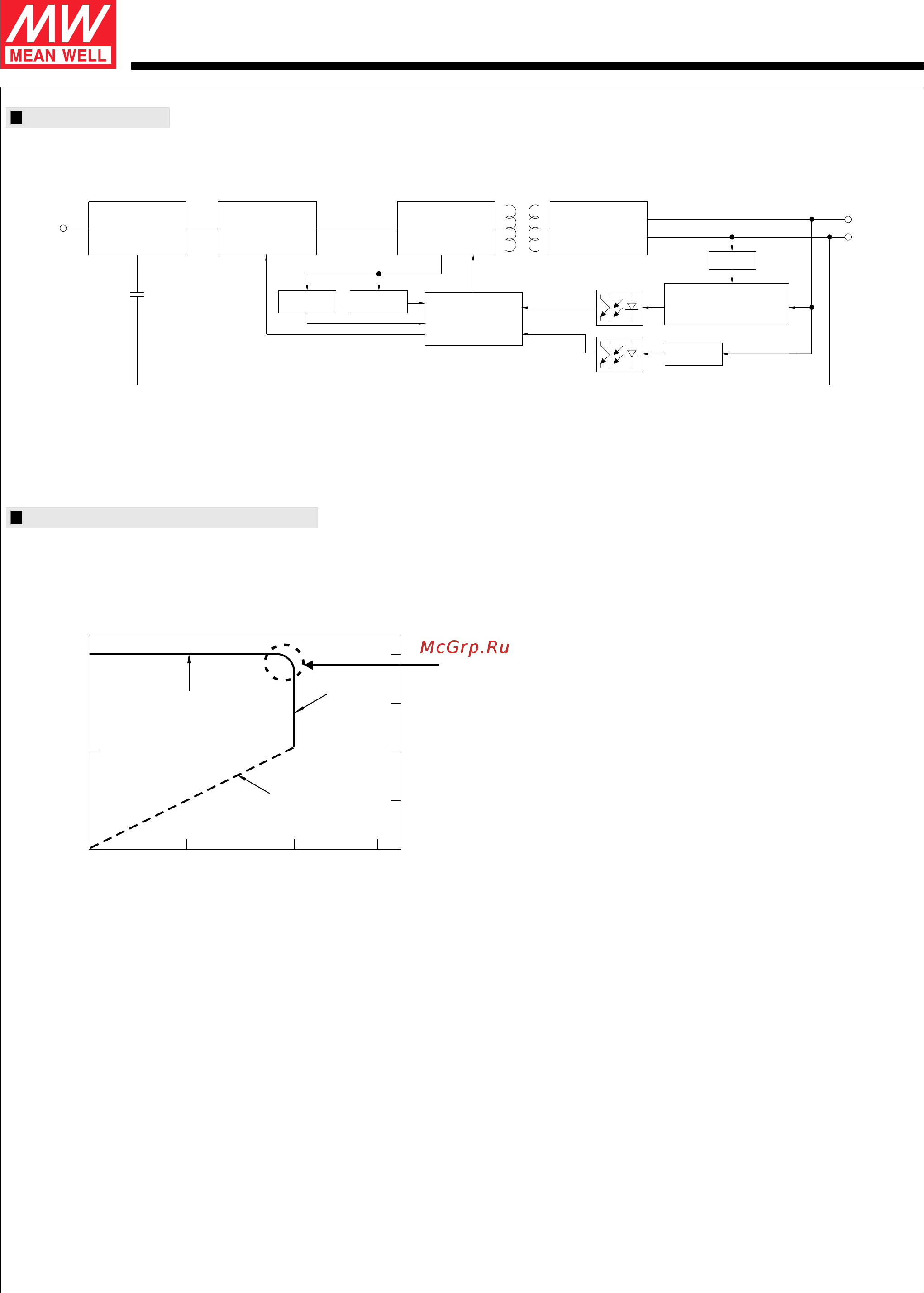 MW
MEAN WELL

McGrp.Ru